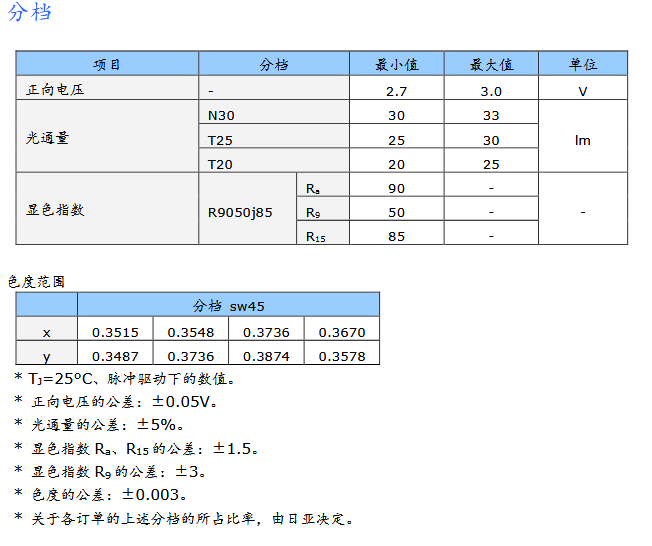 分档

| 项目 | 分档 | | 最小值 | 最大值 | 单位 |
|---|---|---|---|---|---|
| 正向电压 | - | | 2.7 | 3.0 | V |
| 光通量 | N30 | | 30 | 33 | lm |
| | T25 | | 25 | 30 | |
| | T20 | | 20 | 25 | |
| 显色指数 | R9050j85 | $R_a$ | 90 | - | - |
| | | $R_9$ | 50 | - | |
| | | $R_{15}$ | 85 | - | |

色度范围

| | 分档 sw45 | | | |
|---|---|---|---|---|
| x | 0.3515 | 0.3548 | 0.3736 | 0.3670 |
| y | 0.3487 | 0.3736 | 0.3874 | 0.3578 |

* $T_J$=25°C、脉冲驱动下的数值。
* 正向电压的公差：±0.05V。
* 光通量的公差：±5%。
* 显色指数 $R_a$、$R_{15}$ 的公差：±1.5。
* 显色指数 $R_9$ 的公差：±3。
* 色度的公差：±0.003。
* 关于各订单的上述分档的所占比率，由日亚决定。